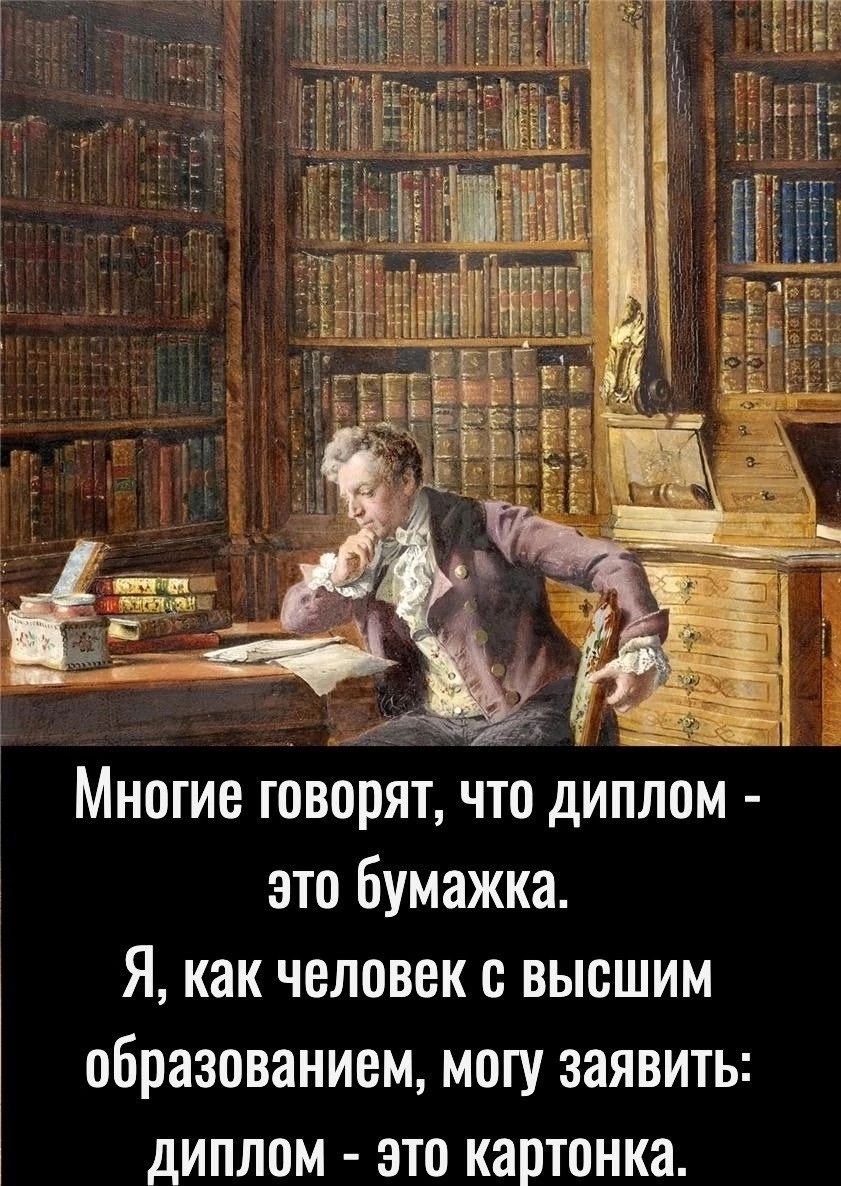 Многие говорят, что диплом - это бумажка.
Я, как человек с высшим образованием, могу заявить: диплом - это картонка.